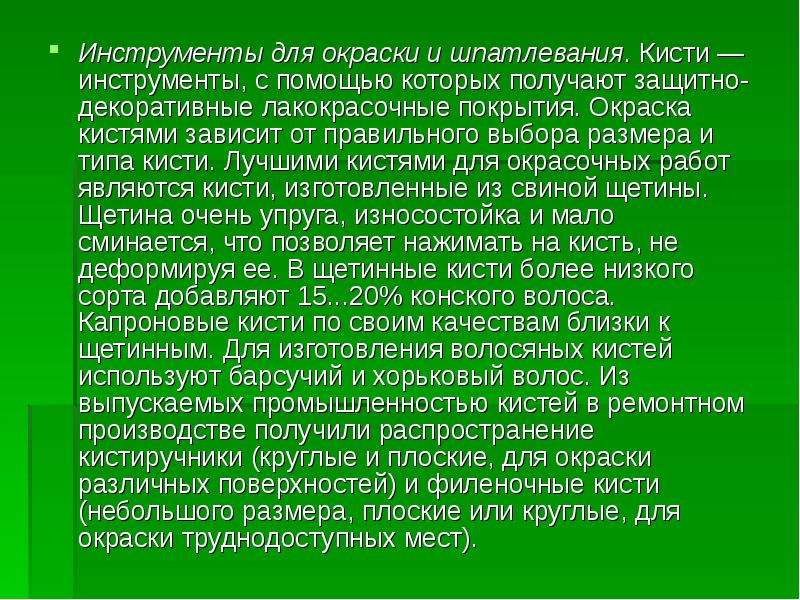 Инструменты для окраски и шпатлевания. Кисти — инструменты, с помощью которых получают защитно-декоративные лакокрасочные покрытия. Окраска кистями зависит от правильного выбора размера и типа кисти. Лучшими кистями для окрасочных работ являются кисти, изготовленные из свиной щетины. Щетина очень упруга, износостойка и мало сминается, что позволяет нажимать на кисть, не деформируя ее. В щетинные кисти более низкого сорта добавляют 15...20% конского волоса. Капроновые кисти по своим качествам близки к щетинным. Для изготовления волосяных кистей используют барсучий и хорьковый волос. Из выпускаемых промышленностью кистей в ремонтном производстве получили распространение кистиручники (круглые и плоские, для окраски различных поверхностей) и филеночные кисти (небольшого размера, плоские или круглые, для окраски труднодоступных мест).